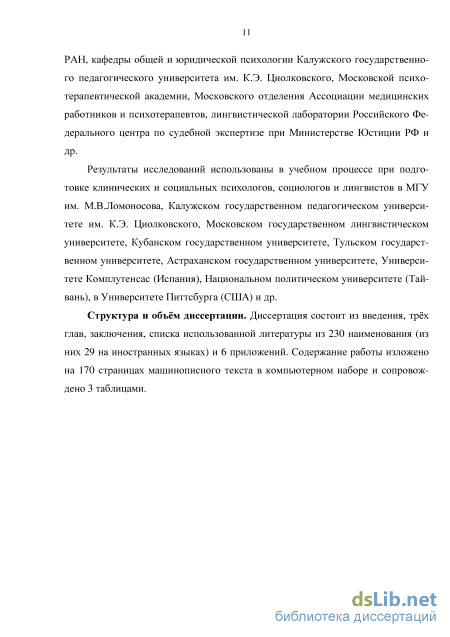 11

РАН, кафедры общей и юридической психологии Калужского государственного педагогического университета им. К.Э. Циолковского, Московской психотерапевтической академии, Московского отделения Ассоциации медицинских работников и психотерапевтов, лингвистической лаборатории Российского Федерального центра по судебной экспертизе при Министерстве Юстиции РФ и др.

Результаты исследований использованы в учебном процессе при подготовке клинических и социальных психологов, социологов и лингвистов в МГУ им. М.В.Ломоносова, Калужском государственном педагогическом университете им. К.Э. Циолковского, Московском государственном лингвистическом университете, Кубанском государственном университете, Тульском государственном университете, Астраханском государственном университете, Университете Комплутенсас (Испания), Национальном политическом университете (Тайвань), в Университете Питтсбурга (США) и др.

Структура и объём диссертации. Диссертация состоит из введения, трёх глав, заключения, списка использованной литературы из 230 наименования (из них 29 на иностранных языках) и 6 приложений. Содержание работы изложено на 170 страницах машинописного текста в компьютерном наборе и сопровождено 3 таблицами.

dsLib.net
библиотека диссертаций